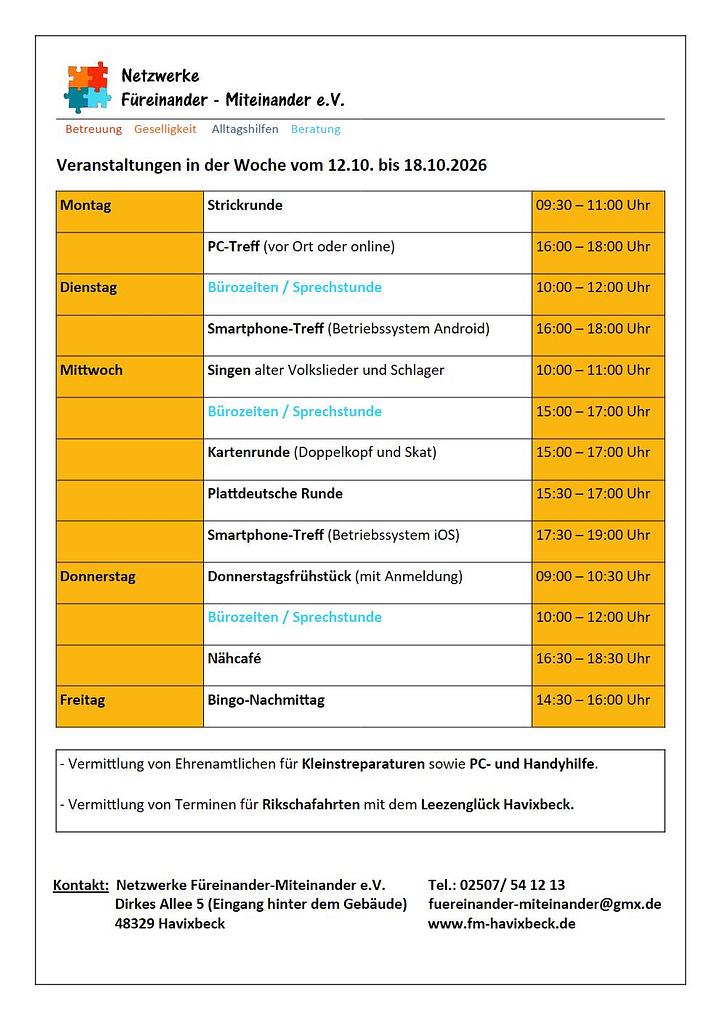 Netzwerke
Füreinander - Miteinander e.V.

Betreuung Geselligkeit Alltagshilfen Beratung

Veranstaltungen in der Woche vom 12.10. bis 18.10.2026

| Montag | Strickrunde | 09:30 – 11:00 Uhr |
|---|---|---|
| | PC-Treff (vor Ort oder online) | 16:00 – 18:00 Uhr |
| Dienstag | Bürozeiten / Sprechstunde | 10:00 – 12:00 Uhr |
| | Smartphone-Treff (Betriebssystem Android) | 16:00 – 18:00 Uhr |
| Mittwoch | Singen alter Volkslieder und Schlager | 10:00 – 11:00 Uhr |
| | Bürozeiten / Sprechstunde | 15:00 – 17:00 Uhr |
| | Kartenrunde (Doppelkopf und Skat) | 15:00 – 17:00 Uhr |
| | Plattdeutsche Runde | 15:30 – 17:00 Uhr |
| | Smartphone-Treff (Betriebssystem iOS) | 17:30 – 19:00 Uhr |
| Donnerstag | Donnerstagsfrühstück (mit Anmeldung) | 09:00 – 10:30 Uhr |
| | Bürozeiten / Sprechstunde | 10:00 – 12:00 Uhr |
| | Nähcafé | 16:30 – 18:30 Uhr |
| Freitag | Bingo-Nachmittag | 14:30 – 16:00 Uhr |

- Vermittlung von Ehrenamtlichen für Kleinstreparaturen sowie PC- und Handyhilfe.

- Vermittlung von Terminen für Rikschafahrten mit dem Leezenglück Havixbeck.

Kontakt: Netzwerke Füreinander-Miteinander e.V.
Dirkes Allee 5 (Eingang hinter dem Gebäude)
48329 Havixbeck

Tel.: 02507/ 54 12 13
fuereinander-miteinander@gmx.de
www.fm-havixbeck.de